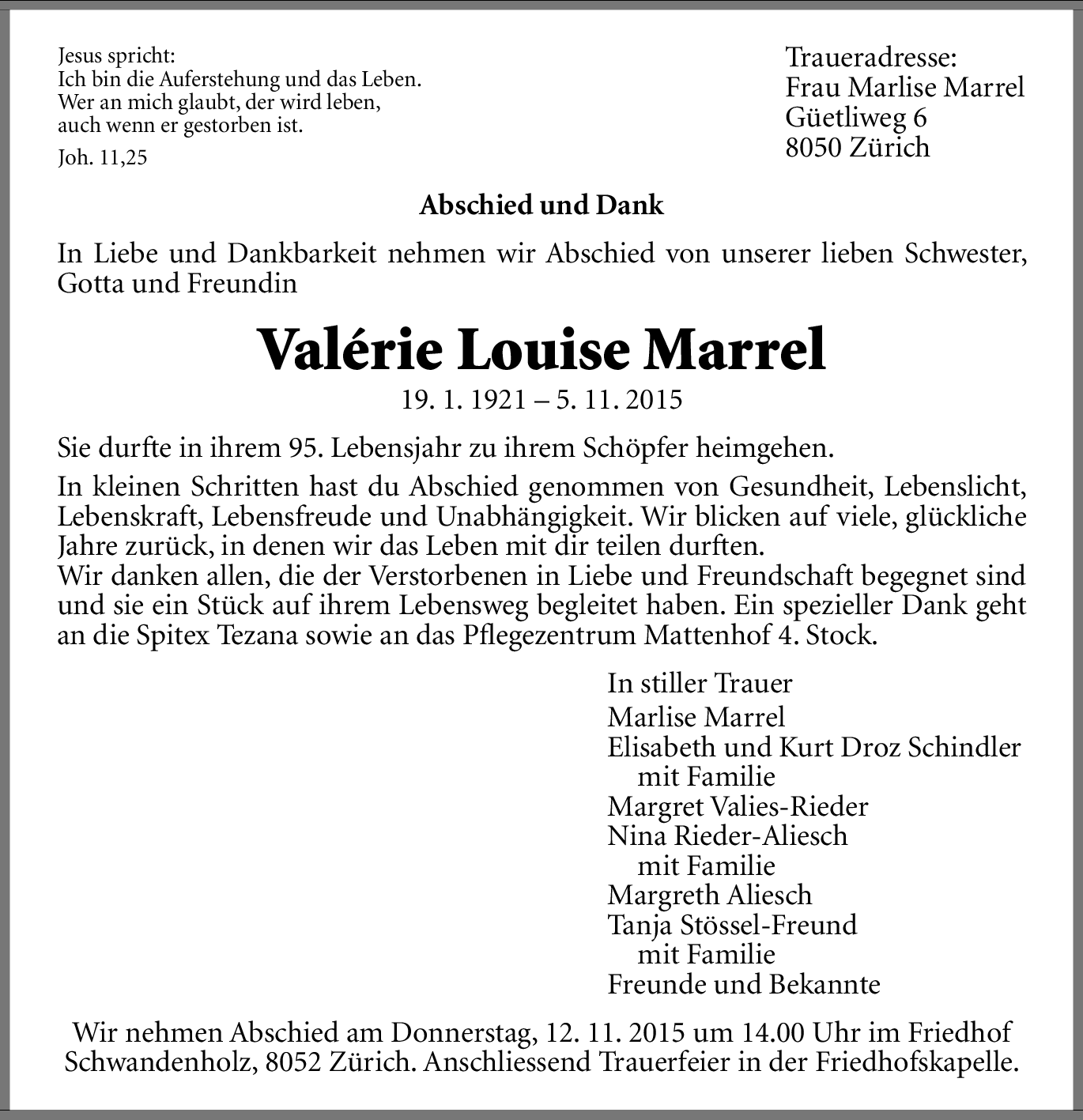 Jesus spricht:
Ich bin die Auferstehung und das Leben.
Wer an mich glaubt, der wird leben,
auch wenn er gestorben ist.

Joh. 11,25

Traueradresse:
Frau Marlise Marrel
Güetliweg 6
8050 Zürich

Abschied und Dank

In Liebe und Dankbarkeit nehmen wir Abschied von unserer lieben Schwester, Gotta und Freundin

Valérie Louise Marrel

19. 1. 1921 – 5. 11. 2015

Sie durfte in ihrem 95. Lebensjahr zu ihrem Schöpfer heimgehen.

In kleinen Schritten hast du Abschied genommen von Gesundheit, Lebenslicht, Lebenskraft, Lebensfreude und Unabhängigkeit. Wir blicken auf viele, glückliche Jahre zurück, in denen wir das Leben mit dir teilen durften.
Wir danken allen, die der Verstorbenen in Liebe und Freundschaft begegnet sind und sie ein Stück auf ihrem Lebensweg begleitet haben. Ein spezieller Dank geht an die Spitex Tezana sowie an das Pflegezentrum Mattenhof 4. Stock.

In stiller Trauer
Marlise Marrel
Elisabeth und Kurt Droz Schindler
mit Familie
Margret Valies-Rieder
Nina Rieder-Aliesch
mit Familie
Margreth Aliesch
Tanja Stössel-Freund
mit Familie
Freunde und Bekannte

Wir nehmen Abschied am Donnerstag, 12. 11. 2015 um 14.00 Uhr im Friedhof Schwandenholz, 8052 Zürich. Anschliessend Trauerfeier in der Friedhofskapelle.